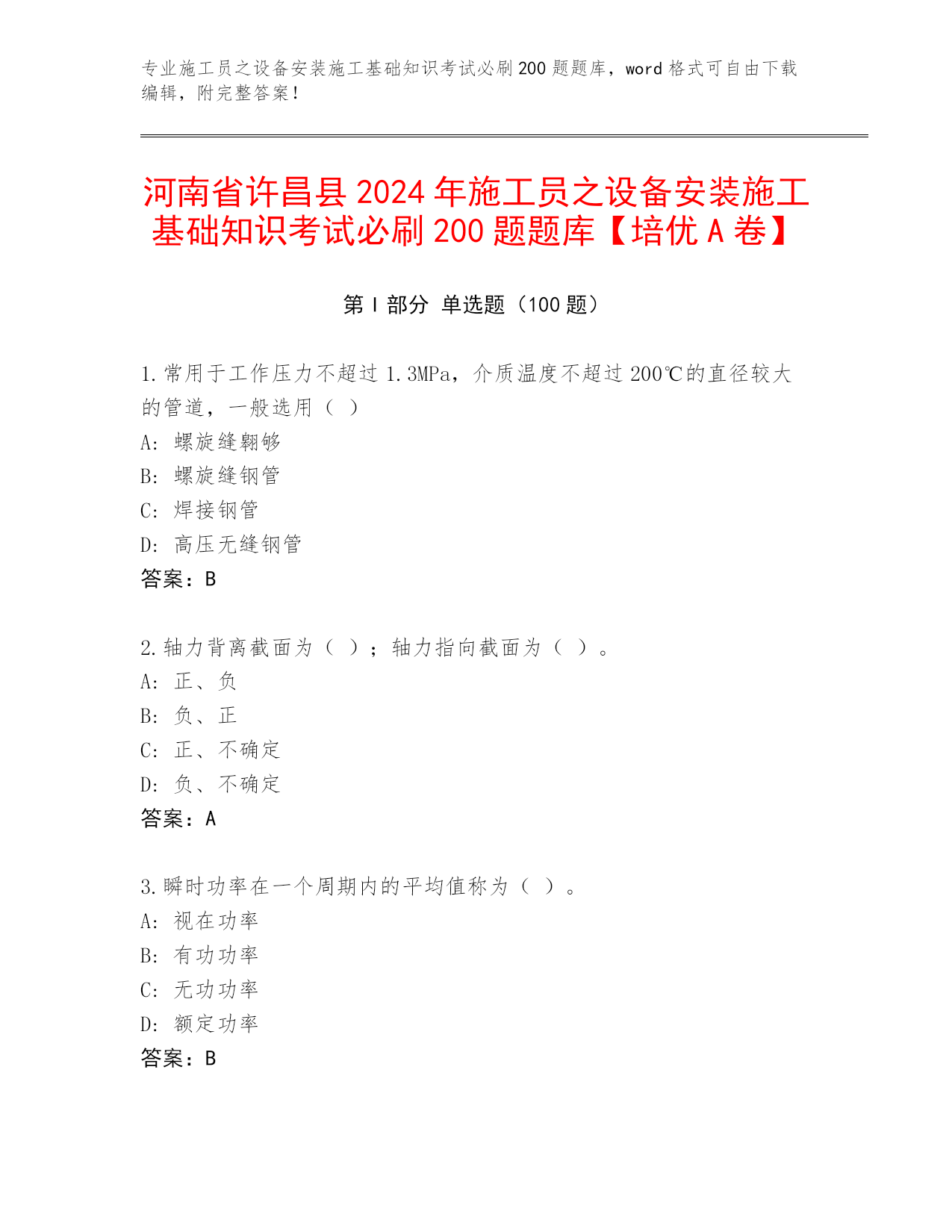 专业施工员之设备安装施工基础知识考试必刷200题题库，word格式可自由下载编辑，附完整答案！

河南省许昌县2024年施工员之设备安装施工基础知识考试必刷200题题库【培优A卷】

第I部分 单选题（100题）

1.常用于工作压力不超过1.3MPa，介质温度不超过200℃的直径较大的管道，一般选用（ ）
A: 螺旋缝翱够
B: 螺旋缝钢管
C: 焊接钢管
D: 高压无缝钢管
答案：B

2.轴力背离截面为（ ）；轴力指向截面为（ ）。
A: 正、负
B: 负、正
C: 正、不确定
D: 负、不确定
答案：A

3.瞬时功率在一个周期内的平均值称为（ ）。
A: 视在功率
B: 有功功率
C: 无功功率
D: 额定功率
答案：B